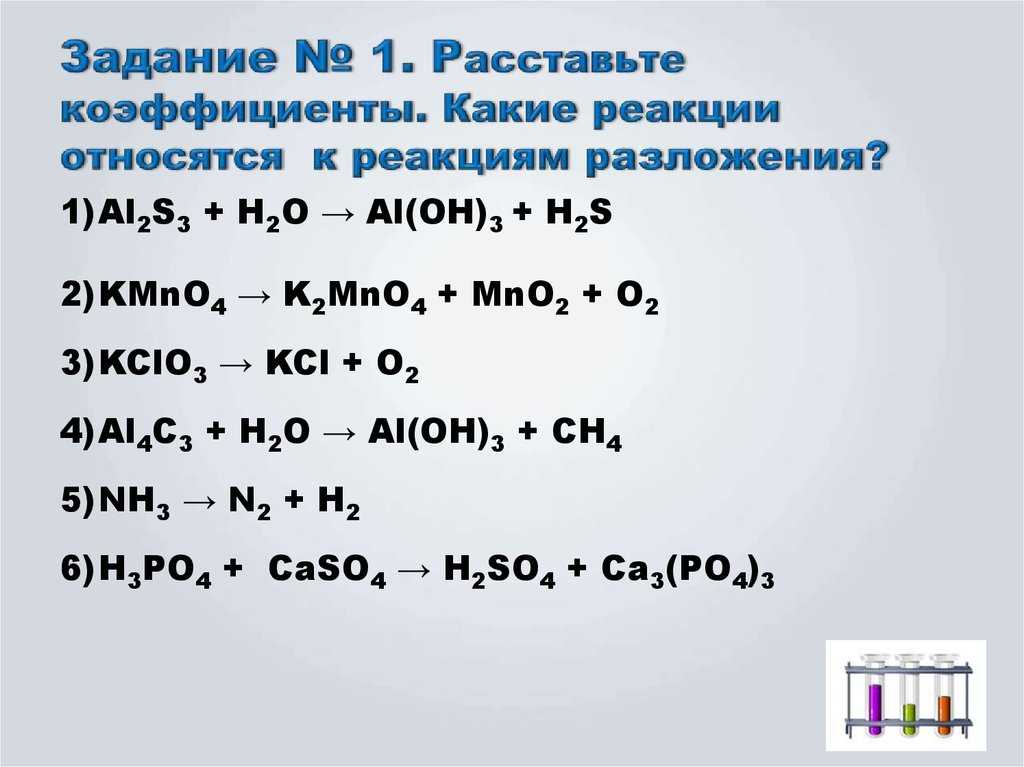 Задание № 1. Расставьте коэффициенты. Какие реакции относятся к реакциям разложения?

1) $Al_2S_3 + H_2O \rightarrow Al(OH)_3 + H_2S$

2) $KMnO_4 \rightarrow K_2MnO_4 + MnO_2 + O_2$

3) $KClO_3 \rightarrow KCl + O_2$

4) $Al_4C_3 + H_2O \rightarrow Al(OH)_3 + CH_4$

5) $NH_3 \rightarrow N_2 + H_2$

6) $H_3PO_4 + CaSO_4 \rightarrow H_2SO_4 + Ca_3(PO_4)_3$